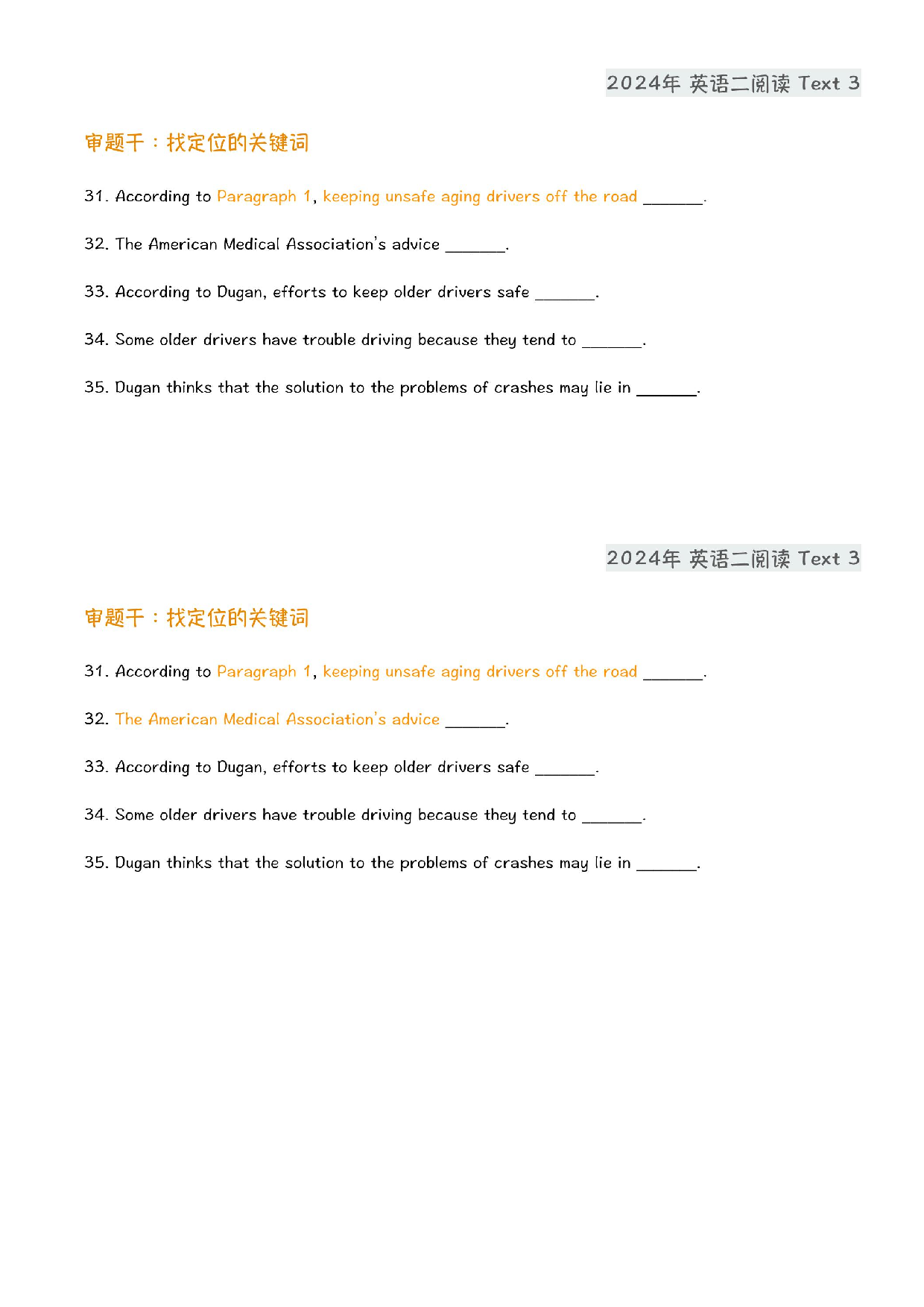 2024年 英语二阅读 Text 3

审题干：找定位的关键词

31. According to Paragraph 1, keeping unsafe aging drivers off the road _______.

32. The American Medical Association's advice _______.

33. According to Dugan, efforts to keep older drivers safe _______.

34. Some older drivers have trouble driving because they tend to _______.

35. Dugan thinks that the solution to the problems of crashes may lie in _______.

2024年 英语二阅读 Text 3

审题干：找定位的关键词

31. According to Paragraph 1, keeping unsafe aging drivers off the road _______.

32. The American Medical Association's advice _______.

33. According to Dugan, efforts to keep older drivers safe _______.

34. Some older drivers have trouble driving because they tend to _______.

35. Dugan thinks that the solution to the problems of crashes may lie in _______.